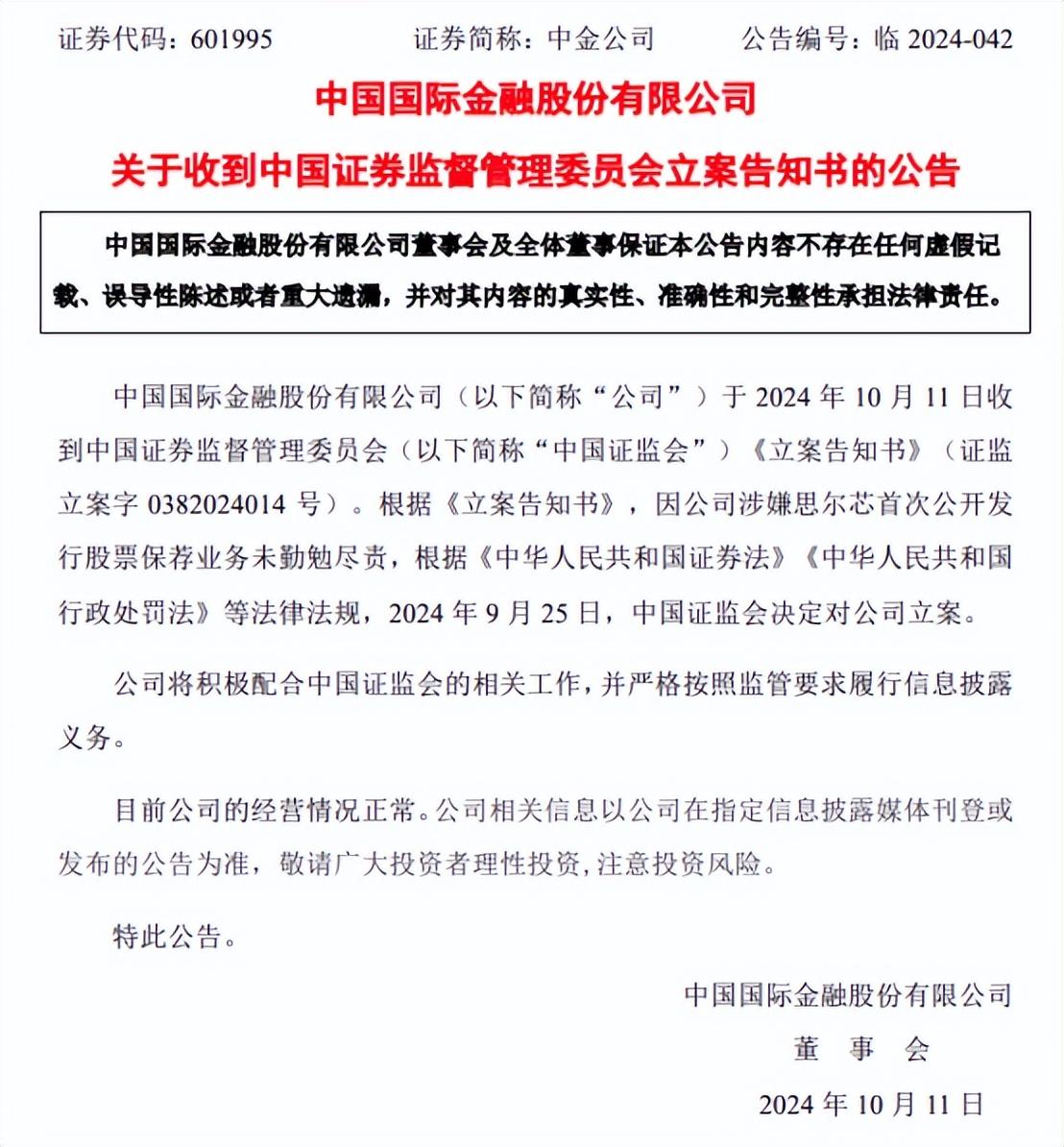 证券代码：601995　　证券简称：中金公司　　公告编号：临 2024-042

中国国际金融股份有限公司

关于收到中国证券监督管理委员会立案告知书的公告

中国国际金融股份有限公司董事会及全体董事保证本公告内容不存在任何虚假记载、误导性陈述或者重大遗漏，并对其内容的真实性、准确性和完整性承担法律责任。

中国国际金融股份有限公司（以下简称“公司”）于 2024 年 10 月 11 日收到中国证券监督管理委员会（以下简称“中国证监会”）《立案告知书》（证监立案字 0382024014 号）。根据《立案告知书》，因公司涉嫌思尔芯首次公开发行股票保荐业务未勤勉尽责，根据《中华人民共和国证券法》《中华人民共和国行政处罚法》等法律法规，2024 年 9 月 25 日，中国证监会决定对公司立案。

公司将积极配合中国证监会的相关工作，并严格按照监管要求履行信息披露义务。

目前公司的经营情况正常。公司相关信息以公司在指定信息披露媒体刊登或发布的公告为准，敬请广大投资者理性投资，注意投资风险。

特此公告。

中国国际金融股份有限公司
董　事　会
2024 年 10 月 11 日